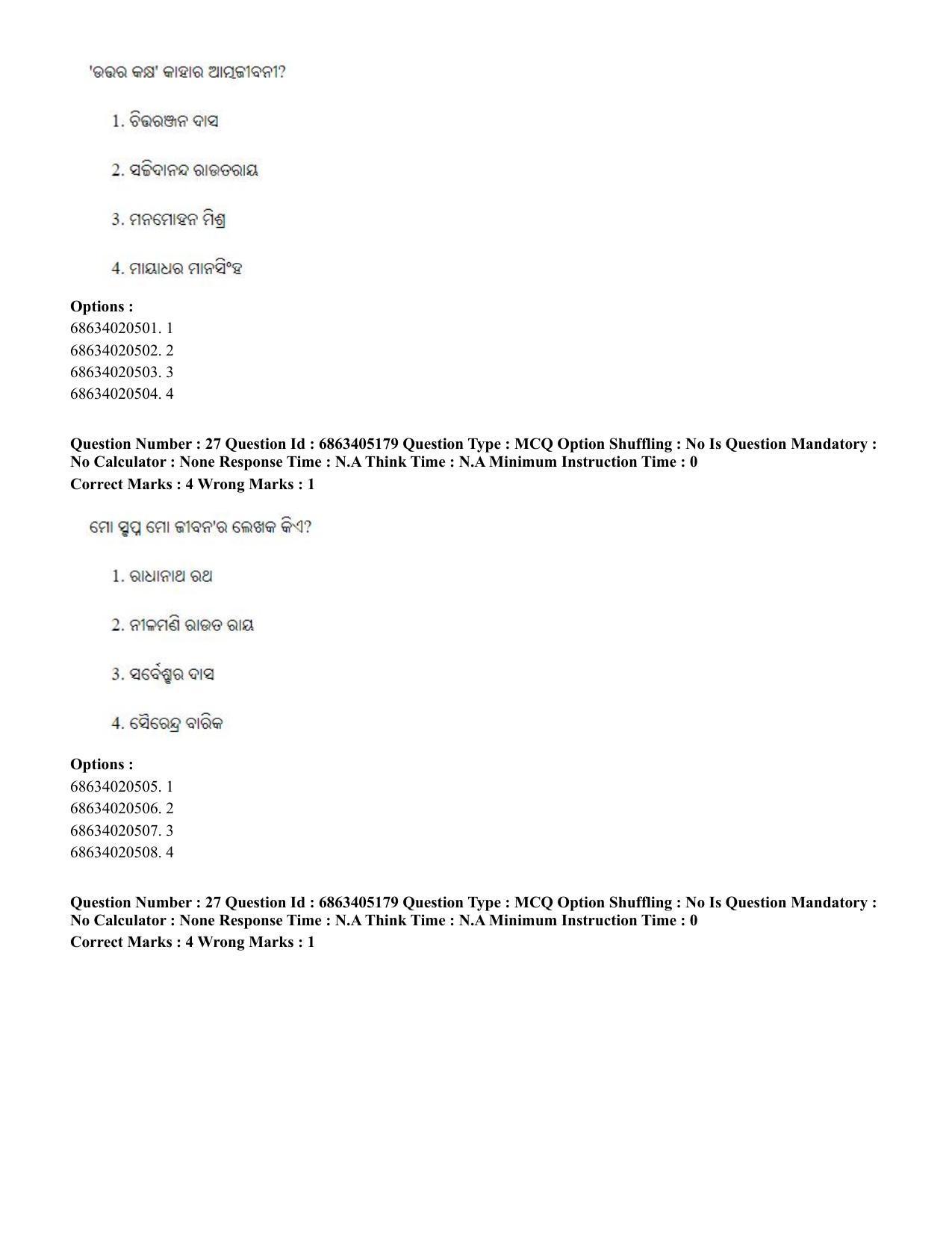 'ଉତ୍ତର କକ୍ଷ' କାହାର ଆତ୍ମଜୀବନୀ?

1. ଚିତ୍ତରଞ୍ଜନ ଦାସ

2. ସଚ୍ଚିଦାନନ୍ଦ ରାଉତରାୟ

3. ମନମୋହନ ମିଶ୍ର

4. ମାୟାଧର ମାନସିଂହ

Options :
68634020501. 1
68634020502. 2
68634020503. 3
68634020504. 4

Question Number : 27 Question Id : 6863405179 Question Type : MCQ Option Shuffling : No Is Question Mandatory : No Calculator : None Response Time : N.A Think Time : N.A Minimum Instruction Time : 0
Correct Marks : 4 Wrong Marks : 1

ମୋ ସ୍ବପ୍ନ ମୋ ଜୀବନ'ର ଲେଖକ କିଏ?

1. ରାଧାନାଥ ରଥ

2. ନୀଳମଣି ରାଉତ ରାୟ

3. ସର୍ବେଶ୍ବର ଦାସ

4. ସୈରେନ୍ଦ୍ର ବାରିକ

Options :
68634020505. 1
68634020506. 2
68634020507. 3
68634020508. 4

Question Number : 27 Question Id : 6863405179 Question Type : MCQ Option Shuffling : No Is Question Mandatory : No Calculator : None Response Time : N.A Think Time : N.A Minimum Instruction Time : 0
Correct Marks : 4 Wrong Marks : 1